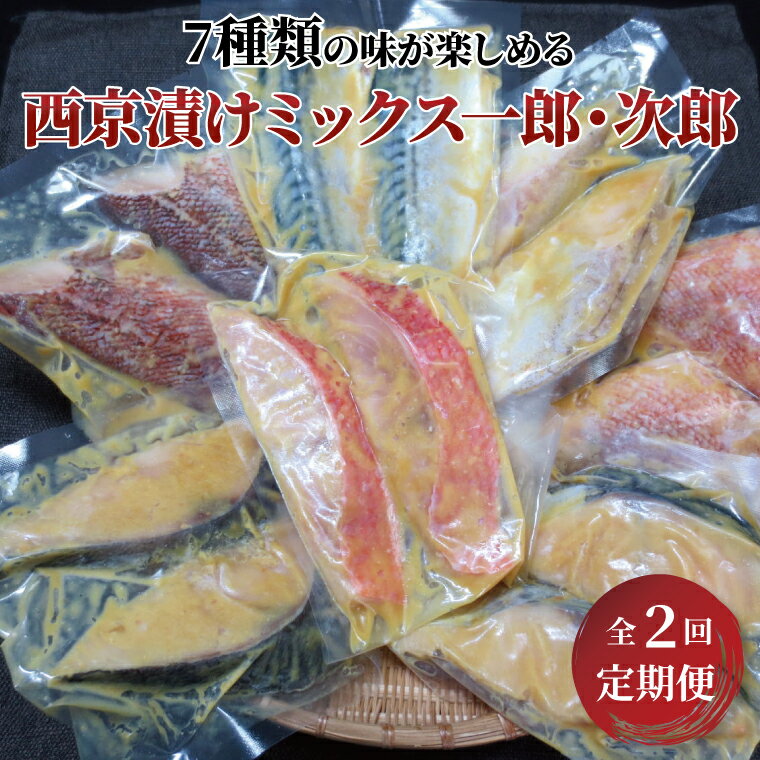 7種類の味が楽しめる
西京漬けミックス一郎・次郎

全2回
定期便